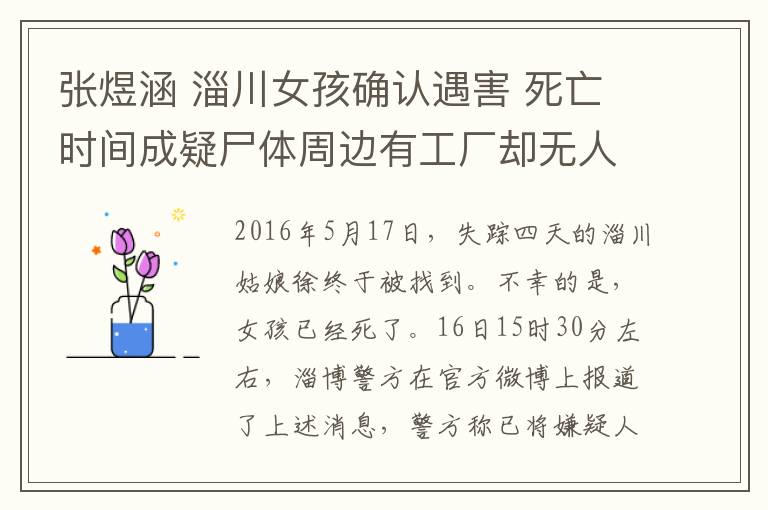 张煜涵 淄川女孩确认遇害 死亡时间成疑尸体周边有工厂却无人

2016年5月17日，失踪四天的淄川姑娘徐终于被找到。不幸的是，女孩已经死了。16日15时30分左右，淄博警方在官方微博上报道了上述消息，警方称已将嫌疑人